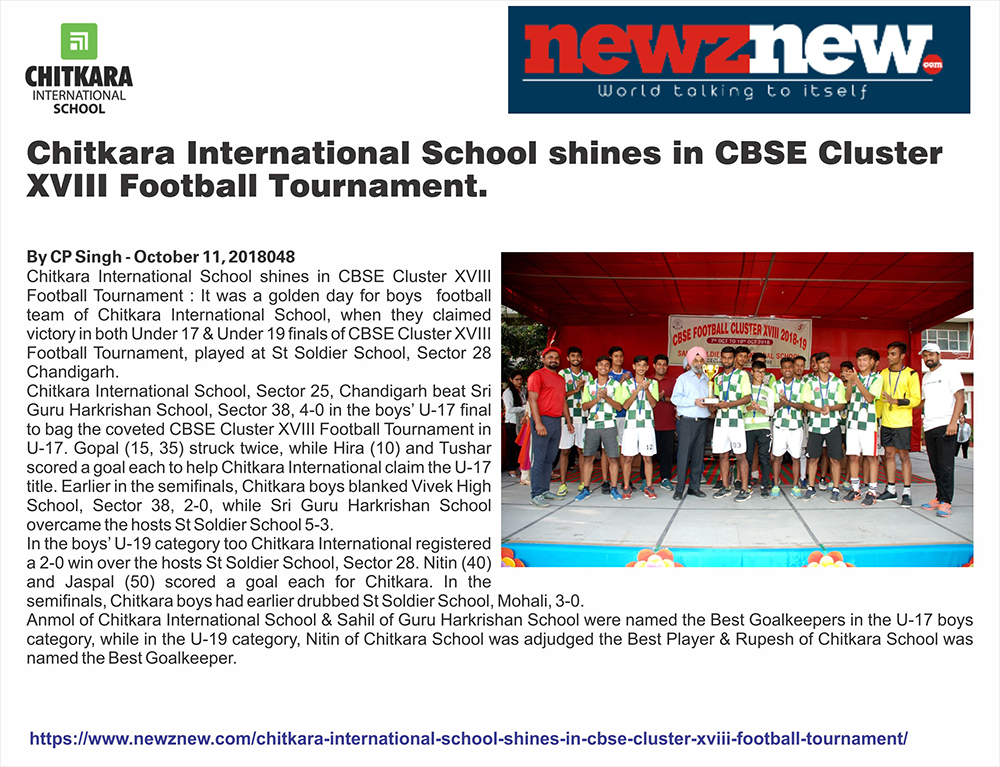 CHITKARA
INTERNATIONAL
SCHOOL

newznew.com
World talking to itself

Chitkara International School shines in CBSE Cluster XVIII Football Tournament.

By CP Singh - October 11, 2018048
Chitkara International School shines in CBSE Cluster XVIII Football Tournament : It was a golden day for boys football team of Chitkara International School, when they claimed victory in both Under 17 & Under 19 finals of CBSE Cluster XVIII Football Tournament, played at St Soldier School, Sector 28 Chandigarh.
Chitkara International School, Sector 25, Chandigarh beat Sri Guru Harkrishan School, Sector 38, 4-0 in the boys' U-17 final to bag the coveted CBSE Cluster XVIII Football Tournament in U-17. Gopal (15, 35) struck twice, while Hira (10) and Tushar scored a goal each to help Chitkara International claim the U-17 title. Earlier in the semifinals, Chitkara boys blanked Vivek High School, Sector 38, 2-0, while Sri Guru Harkrishan School overcame the hosts St Soldier School 5-3.
In the boys' U-19 category too Chitkara International registered a 2-0 win over the hosts St Soldier School, Sector 28. Nitin (40) and Jaspal (50) scored a goal each for Chitkara. In the semifinals, Chitkara boys had earlier drubbed St Soldier School, Mohali, 3-0.
Anmol of Chitkara International School & Sahil of Guru Harkrishan School were named the Best Goalkeepers in the U-17 boys category, while in the U-19 category, Nitin of Chitkara School was adjudged the Best Player & Rupesh of Chitkara School was named the Best Goalkeeper.

CBSE FOOTBALL CLUSTER XVIII 2018-19

https://www.newznew.com/chitkara-international-school-shines-in-cbse-cluster-xviii-football-tournament/